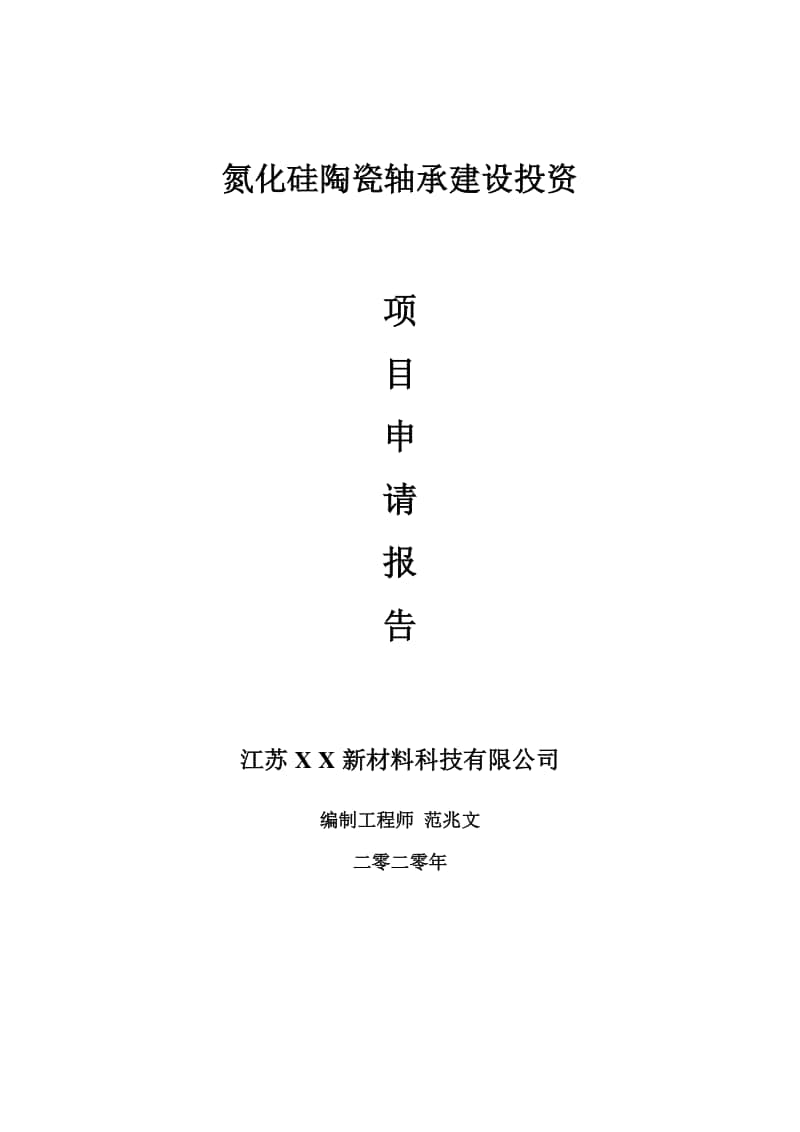 氮化硅陶瓷轴承建设投资

项
目
申
请
报
告

江苏 X X 新材料科技有限公司

编制工程师 范兆文

二零二零年